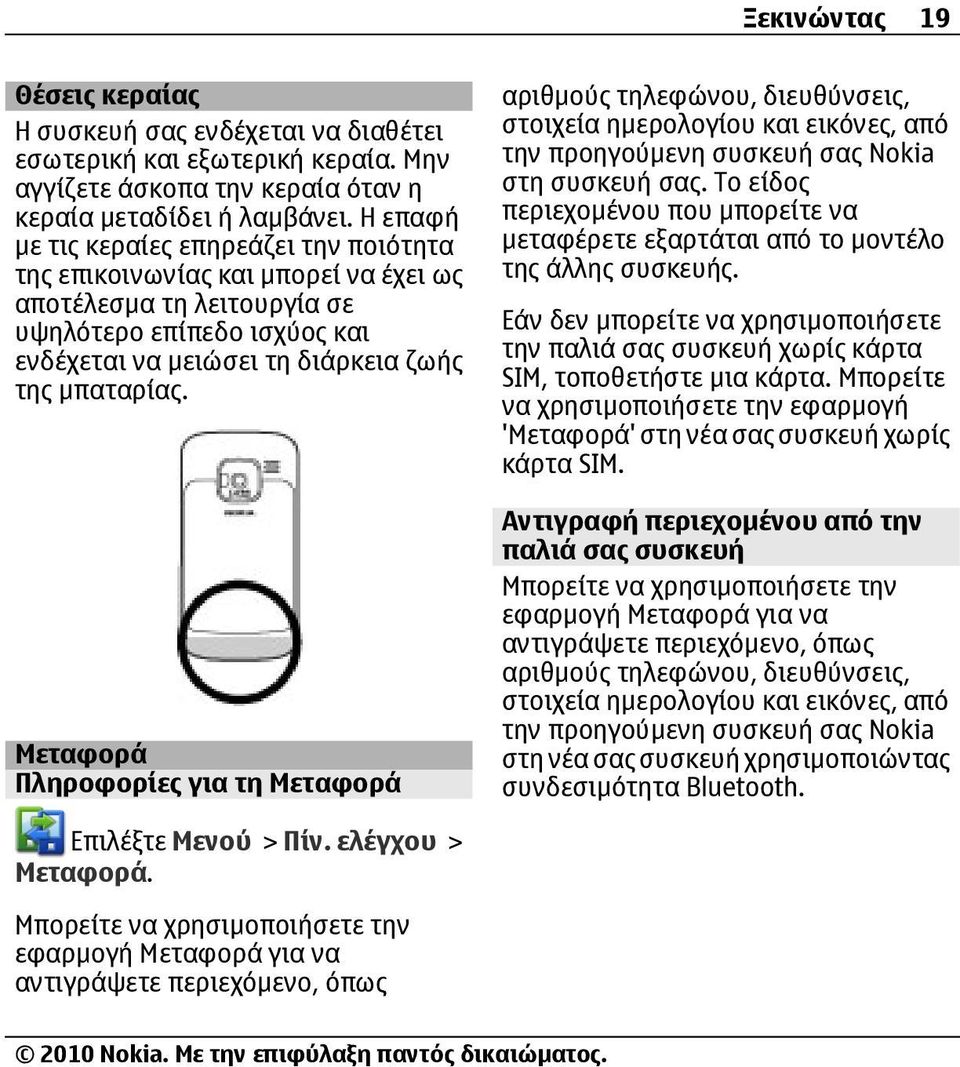 Ξεκινώντας 19

Θέσεις κεραίας
Η συσκευή σας ενδέχεται να διαθέτει εσωτερική και εξωτερική κεραία. Μην αγγίζετε άσκοπα την κεραία όταν η κεραία μεταδίδει ή λαμβάνει. Η επαφή με τις κεραίες επηρεάζει την ποιότητα της επικοινωνίας και μπορεί να έχει ως αποτέλεσμα τη λειτουργία σε υψηλότερο επίπεδο ισχύος και ενδέχεται να μειώσει τη διάρκεια ζωής της μπαταρίας.

NOKIA

Μεταφορά
Πληροφορίες για τη Μεταφορά

Επιλέξτε Μενού > Πίν. ελέγχου > Μεταφορά.

Μπορείτε να χρησιμοποιήσετε την εφαρμογή Μεταφορά για να αντιγράψετε περιεχόμενο, όπως αριθμούς τηλεφώνου, διευθύνσεις, στοιχεία ημερολογίου και εικόνες, από την προηγούμενη συσκευή σας Nokia στη συσκευή σας. Το είδος περιεχομένου που μπορείτε να μεταφέρετε εξαρτάται από το μοντέλο της άλλης συσκευής.

Εάν δεν μπορείτε να χρησιμοποιήσετε την παλιά σας συσκευή χωρίς κάρτα SIM, τοποθετήστε μια κάρτα. Μπορείτε να χρησιμοποιήσετε την εφαρμογή 'Μεταφορά' στη νέα σας συσκευή χωρίς κάρτα SIM.

Αντιγραφή περιεχομένου από την παλιά σας συσκευή
Μπορείτε να χρησιμοποιήσετε την εφαρμογή Μεταφορά για να αντιγράψετε περιεχόμενο, όπως αριθμούς τηλεφώνου, διευθύνσεις, στοιχεία ημερολογίου και εικόνες, από την προηγούμενη συσκευή σας Nokia στη νέα σας συσκευή χρησιμοποιώντας συνδεσιμότητα Bluetooth.

© 2010 Nokia. Με την επιφύλαξη παντός δικαιώματος.